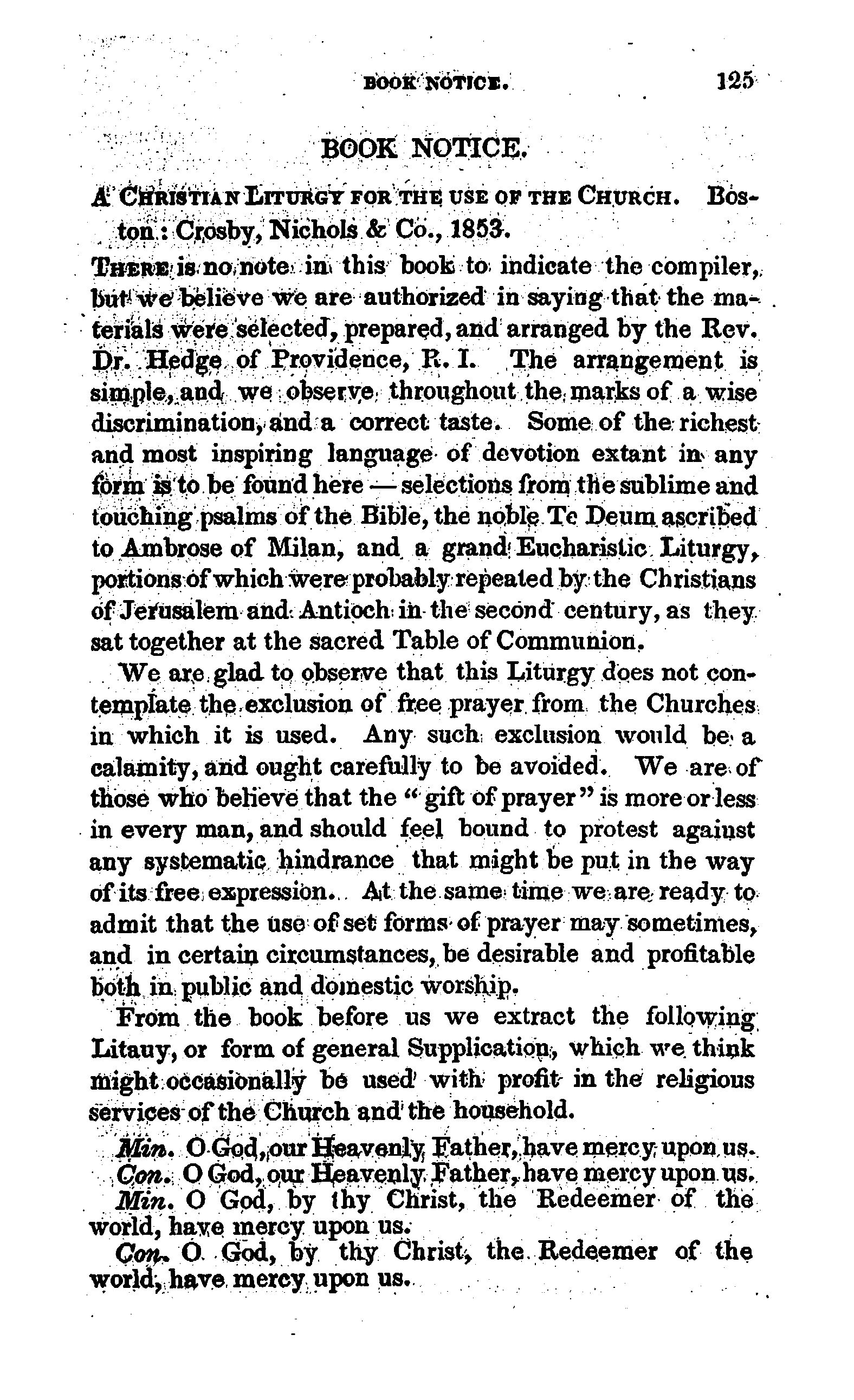 BOOK NOTICE. 125

BOOK NOTICE.

A CHRISTIAN LITURGY FOR THE USE OF THE CHURCH. Boston: Crosby, Nichols & Co., 1853.

THERE is no note in this book to indicate the compiler, but we believe we are authorized in saying that the materials were selected, prepared, and arranged by the Rev. Dr. Hedge of Providence, R. I. The arrangement is simple, and we observe throughout the marks of a wise discrimination, and a correct taste. Some of the richest and most inspiring language of devotion extant in any form is to be found here — selections from the sublime and touching psalms of the Bible, the noble Te Deum ascribed to Ambrose of Milan, and a grand Eucharistic Liturgy, portions of which were probably repeated by the Christians of Jerusalem and Antioch in the second century, as they sat together at the sacred Table of Communion.

We are glad to observe that this Liturgy does not contemplate the exclusion of free prayer from the Churches in which it is used. Any such exclusion would be a calamity, and ought carefully to be avoided. We are of those who believe that the "gift of prayer" is more or less in every man, and should feel bound to protest against any systematic hindrance that might be put in the way of its free expression. At the same time we are ready to admit that the use of set forms of prayer may sometimes, and in certain circumstances, be desirable and profitable both in public and domestic worship.

From the book before us we extract the following Litany, or form of general Supplication, which we think might occasionally be used with profit in the religious services of the Church and the household.

Min. O God, our Heavenly Father, have mercy upon us.
Con. O God, our Heavenly Father, have mercy upon us.
Min. O God, by thy Christ, the Redeemer of the world, have mercy upon us.
Con. O God, by thy Christ, the Redeemer of the world, have mercy upon us.